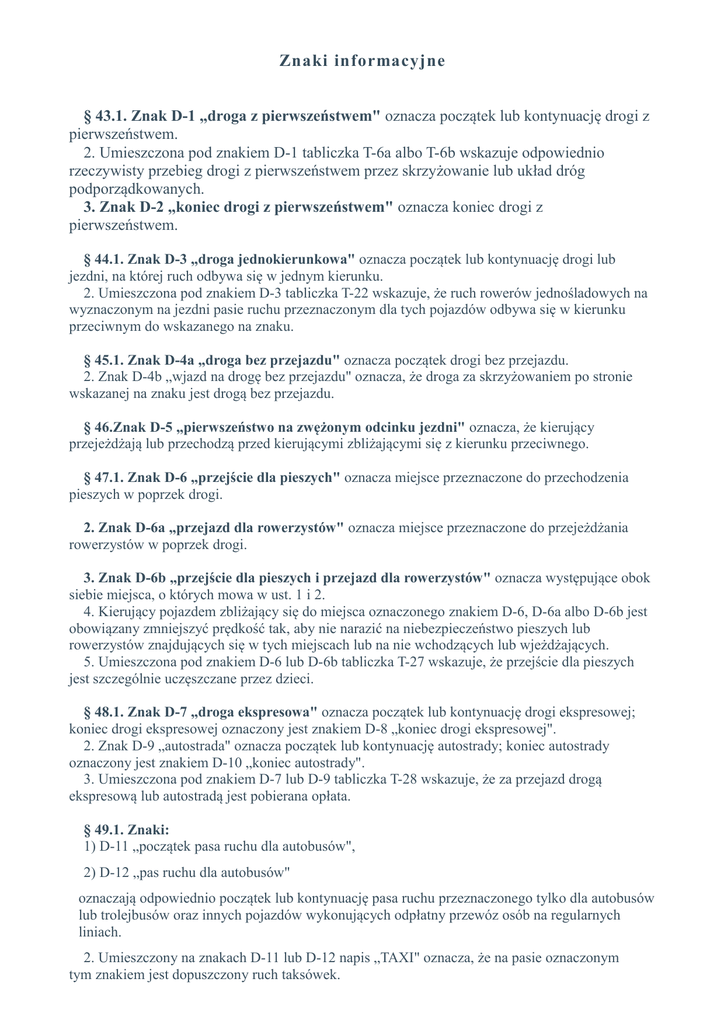 Znaki informacyjne

§ 43.1. Znak D-1 „droga z pierwszeństwem" oznacza początek lub kontynuację drogi z pierwszeństwem.
2. Umieszczona pod znakiem D-1 tabliczka T-6a albo T-6b wskazuje odpowiednio rzeczywisty przebieg drogi z pierwszeństwem przez skrzyżowanie lub układ dróg podporządkowanych.
3. Znak D-2 „koniec drogi z pierwszeństwem" oznacza koniec drogi z pierwszeństwem.

§ 44.1. Znak D-3 „droga jednokierunkowa" oznacza początek lub kontynuację drogi lub jezdni, na której ruch odbywa się w jednym kierunku.
2. Umieszczona pod znakiem D-3 tabliczka T-22 wskazuje, że ruch rowerów jednośladowych na wyznaczonym na jezdni pasie ruchu przeznaczonym dla tych pojazdów odbywa się w kierunku przeciwnym do wskazanego na znaku.

§ 45.1. Znak D-4a „droga bez przejazdu" oznacza początek drogi bez przejazdu.
2. Znak D-4b „wjazd na drogę bez przejazdu" oznacza, że droga za skrzyżowaniem po stronie wskazanej na znaku jest drogą bez przejazdu.

§ 46.Znak D-5 „pierwszeństwo na zwężonym odcinku jezdni" oznacza, że kierujący przejeżdżają lub przechodzą przed kierującymi zbliżającymi się z kierunku przeciwnego.

§ 47.1. Znak D-6 „przejście dla pieszych" oznacza miejsce przeznaczone do przechodzenia pieszych w poprzek drogi.

2. Znak D-6a „przejazd dla rowerzystów" oznacza miejsce przeznaczone do przejeżdżania rowerzystów w poprzek drogi.

3. Znak D-6b „przejście dla pieszych i przejazd dla rowerzystów" oznacza występujące obok siebie miejsca, o których mowa w ust. 1 i 2.
4. Kierujący pojazdem zbliżający się do miejsca oznaczonego znakiem D-6, D-6a albo D-6b jest obowiązany zmniejszyć prędkość tak, aby nie narazić na niebezpieczeństwo pieszych lub rowerzystów znajdujących się w tych miejscach lub na nie wchodzących lub wjeżdżających.
5. Umieszczona pod znakiem D-6 lub D-6b tabliczka T-27 wskazuje, że przejście dla pieszych jest szczególnie uczęszczane przez dzieci.

§ 48.1. Znak D-7 „droga ekspresowa" oznacza początek lub kontynuację drogi ekspresowej; koniec drogi ekspresowej oznaczony jest znakiem D-8 „koniec drogi ekspresowej".
2. Znak D-9 „autostrada" oznacza początek lub kontynuację autostrady; koniec autostrady oznaczony jest znakiem D-10 „koniec autostrady".
3. Umieszczona pod znakiem D-7 lub D-9 tabliczka T-28 wskazuje, że za przejazd drogą ekspresową lub autostradą jest pobierana opłata.

§ 49.1. Znaki:
1) D-11 „początek pasa ruchu dla autobusów",

2) D-12 „pas ruchu dla autobusów"

oznaczają odpowiednio początek lub kontynuację pasa ruchu przeznaczonego tylko dla autobusów lub trolejbusów oraz innych pojazdów wykonujących odpłatny przewóz osób na regularnych liniach.

2. Umieszczony na znakach D-11 lub D-12 napis „TAXI" oznacza, że na pasie oznaczonym tym znakiem jest dopuszczony ruch taksówek.